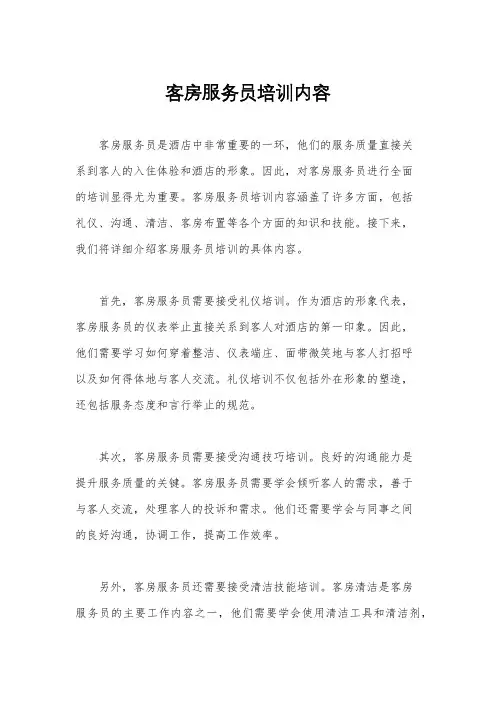 客房服务员培训内容

客房服务员是酒店中非常重要的一环，他们的服务质量直接关系到客人的入住体验和酒店的形象。因此，对客房服务员进行全面的培训显得尤为重要。客房服务员培训内容涵盖了许多方面，包括礼仪、沟通、清洁、客房布置等各个方面的知识和技能。接下来，我们将详细介绍客房服务员培训的具体内容。

首先，客房服务员需要接受礼仪培训。作为酒店的形象代表，客房服务员的仪表举止直接关系到客人对酒店的第一印象。因此，他们需要学习如何穿着整洁、仪表端庄、面带微笑地与客人打招呼以及如何得体地与客人交流。礼仪培训不仅包括外在形象的塑造，还包括服务态度和言行举止的规范。

其次，客房服务员需要接受沟通技巧培训。良好的沟通能力是提升服务质量的关键。客房服务员需要学会倾听客人的需求，善于与客人交流，处理客人的投诉和需求。他们还需要学会与同事之间的良好沟通，协调工作，提高工作效率。

另外，客房服务员还需要接受清洁技能培训。客房清洁是客房服务员的主要工作内容之一，他们需要学会使用清洁工具和清洁剂，